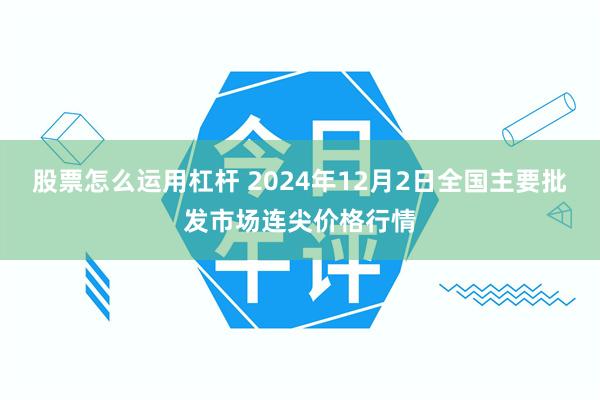 今日午评

股票怎么运用杠杆 2024年12月2日全国主要批发市场连尖价格行情